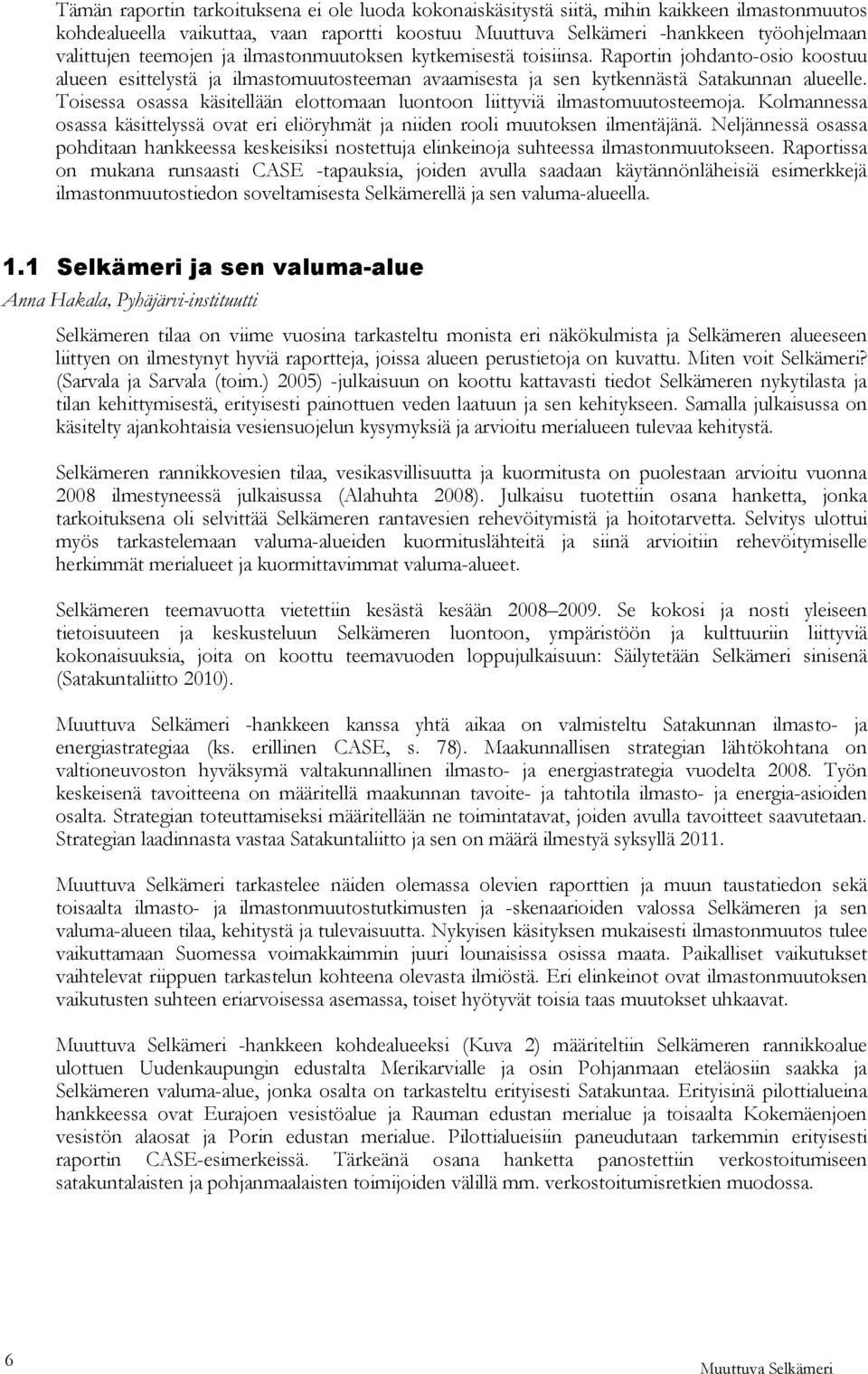 Tämän raportin tarkoituksena ei ole luoda kokonaiskäsitystä siitä, mihin kaikkeen ilmastonmuutos kohdealueella vaikuttaa, vaan raportti koostuu Muuttuva Selkämeri -hankkeen työohjelmaan valittujen teemojen ja ilmastonmuutoksen kytkemisestä toisiinsa. Raportin johdanto-osio koostuu alueen esittelystä ja ilmastomuutosteeman avaamisesta ja sen kytkennästä Satakunnan alueelle. Toisessa osassa käsitellään elottomaan luontoon liittyviä ilmastomuutosteemoja. Kolmannessa osassa käsittelyssä ovat eri eliöryhmät ja niiden rooli muutoksen ilmentäjänä. Neljännessä osassa pohditaan hankkeessa keskeisiksi nostettuja elinkeinoja suhteessa ilmastonmuutokseen. Raportissa on mukana runsaasti CASE -tapauksia, joiden avulla saadaan käytännönläheisiä esimerkkejä ilmastonmuutostiedon soveltamisesta Selkämerellä ja sen valuma-alueella.

1.1 Selkämeri ja sen valuma-alue

Anna Hakala, Pyhäjärvi-instituutti

Selkämeren tilaa on viime vuosina tarkasteltu monista eri näkökulmista ja Selkämeren alueeseen liittyen on ilmestynyt hyviä raportteja, joissa alueen perustietoja on kuvattu. Miten voit Selkämeri? (Sarvala ja Sarvala (toim.) 2005) -julkaisuun on koottu kattavasti tiedot Selkämeren nykytilasta ja tilan kehittymisestä, erityisesti painottuen veden laatuun ja sen kehitykseen. Samalla julkaisussa on käsitelty ajankohtaisia vesiensuojelun kysymyksiä ja arvioitu merialueen tulevaa kehitystä.

Selkämeren rannikkovesien tilaa, vesikasvillisuutta ja kuormitusta on puolestaan arvioitu vuonna 2008 ilmestyneessä julkaisussa (Alahuhta 2008). Julkaisu tuotettiin osana hanketta, jonka tarkoituksena oli selvittää Selkämeren rantavesien rehevöitymistä ja hoitotarvetta. Selvitys ulottui myös tarkastelemaan valuma-alueiden kuormituslähteitä ja siinä arvioitiin rehevöitymiselle herkimmät merialueet ja kuormittavimmat valuma-alueet.

Selkämeren teemavuotta vietettiin kesästä kesään 2008–2009. Se kokosi ja nosti yleiseen tietoisuuteen ja keskusteluun Selkämeren luontoon, ympäristöön ja kulttuuriin liittyviä kokonaisuuksia, joita on koottu teemavuoden loppujulkaisuun: Säilytetään Selkämeri sinisenä (Satakuntaliitto 2010).

Muuttuva Selkämeri -hankkeen kanssa yhtä aikaa on valmisteltu Satakunnan ilmasto- ja energiastrategiaa (ks. erillinen CASE, s. 78). Maakunnallisen strategian lähtökohtana on valtioneuvoston hyväksymä valtakunnallinen ilmasto- ja energiastrategia vuodelta 2008. Työn keskeisenä tavoitteena on määritellä maakunnan tavoite- ja tahtotila ilmasto- ja energia-asioiden osalta. Strategian toteuttamiseksi määritellään ne toimintatavat, joiden avulla tavoitteet saavutetaan. Strategian laadinnasta vastaa Satakuntaliitto ja sen on määrä ilmestyä syksyllä 2011.

Muuttuva Selkämeri tarkastelee näiden olemassa olevien raporttien ja muun taustatiedon sekä toisaalta ilmasto- ja ilmastonmuutostutkimusten ja -skenaarioiden valossa Selkämeren ja sen valuma-alueen tilaa, kehitystä ja tulevaisuutta. Nykyisen käsityksen mukaisesti ilmastonmuutos tulee vaikuttamaan Suomessa voimakkaimmin juuri lounaisissa osissa maata. Paikalliset vaikutukset vaihtelevat riippuen tarkastelun kohteena olevasta ilmiöstä. Eri elinkeinot ovat ilmastonmuutoksen vaikutusten suhteen eriarvoisessa asemassa, toiset hyötyvät toisia taas muutokset uhkaavat.

Muuttuva Selkämeri -hankkeen kohdealueeksi (Kuva 2) määriteltiin Selkämeren rannikkoalue ulottuen Uudenkaupungin edustalta Merikarvialle ja osin Pohjanmaan eteläosiin saakka ja Selkämeren valuma-alue, jonka osalta on tarkasteltu erityisesti Satakuntaa. Erityisinä pilottialueina hankkeessa ovat Eurajoen vesistöalue ja Rauman edustan merialue ja toisaalta Kokemäenjoen vesistön alaosat ja Porin edustan merialue. Pilottialueisiin paneudutaan tarkemmin erityisesti raportin CASE-esimerkeissä. Tärkeänä osana hanketta panostettiin verkostoitumiseen satakuntalaisten ja pohjanmaalaisten toimijoiden välillä mm. verkostoitumisretkien muodossa.

6

Muuttuva Selkämeri